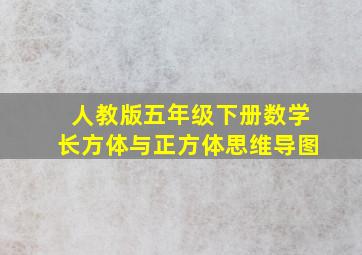 人教版五年级下册数学
长方体与正方体思维导图